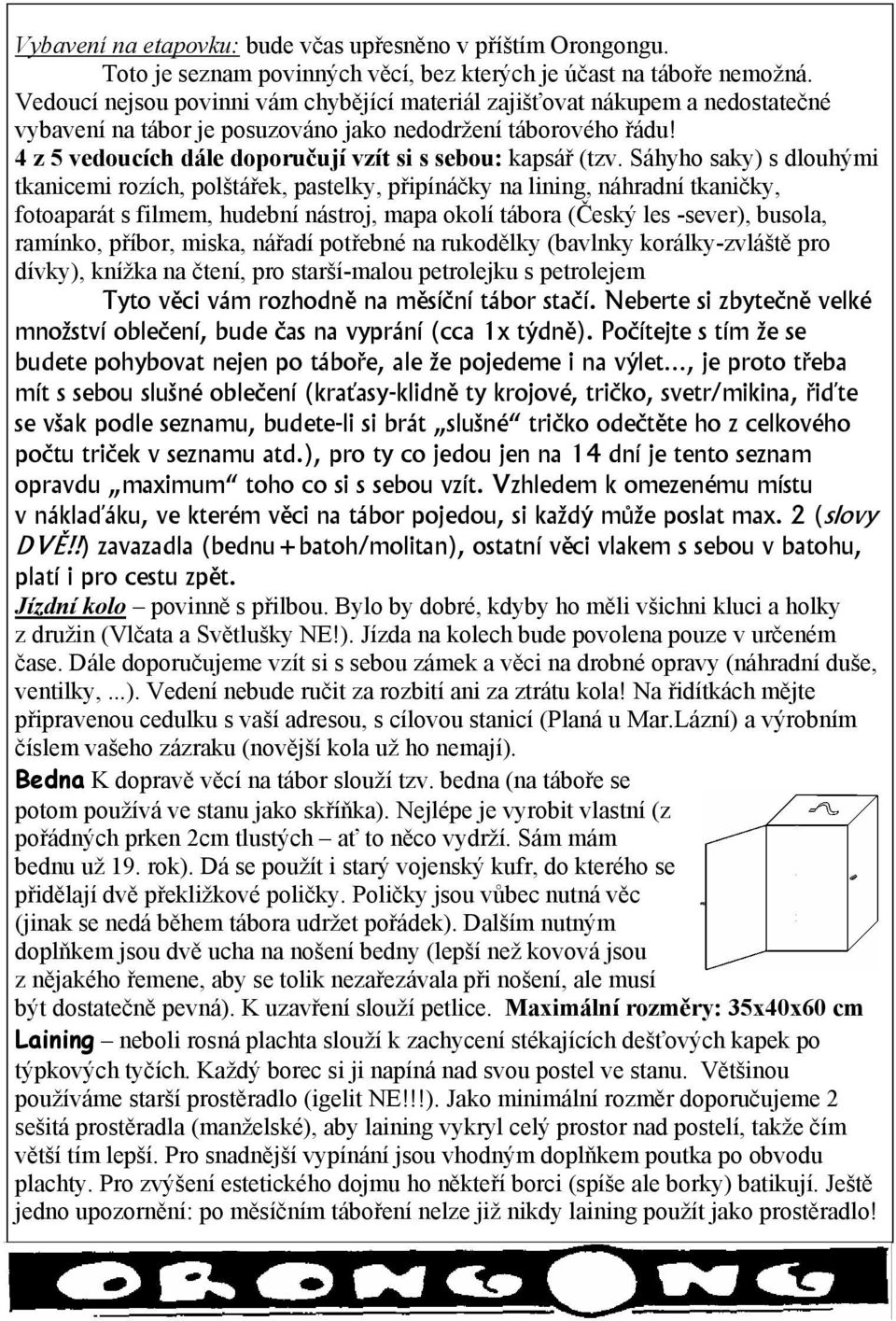 Vybavení na etapovku: bude včas upřesněno v příštím Orongongu.

Toto je seznam povinných věcí, bez kterých je účast na táboře nemožná. Vedoucí nejsou povinni vám chybějící materiál zajišťovat nákupem a nedostatečné vybavení na tábor je posuzováno jako nedodržení táborového řádu!

4 z 5 vedoucích dále doporučují vzít si s sebou: kapsář (tzv. Sáhyho saky) s dlouhými tkanicemi rozích, polštářek, pastelky, připínáčky na lining, náhradní tkaničky, fotoaparát s filmem, hudební nástroj, mapa okolí tábora (Český les -sever), busola, ramínko, příbor, miska, nářadí potřebné na rukodělky (bavlnky korálky-zvláště pro dívky), knížka na čtení, pro starší-malou petrolejku s petrolejem

Tyto věci vám rozhodně na měsíční tábor stačí. Neberte si zbytečně velké množství oblečení, bude čas na vyprání (cca 1x týdně). Počítejte s tím že se budete pohybovat nejen po táboře, ale že pojedeme i na výlet..., je proto třeba mít s sebou slušné oblečení (kraťasy-klidně ty krojové, tričko, svetr/mikina, řiďte se však podle seznamu, budete-li si brát „slušné“ tričko odečtěte ho z celkového počtu triček v seznamu atd.), pro ty co jedou jen na 14 dní je tento seznam opravdu „maximum“ toho co si s sebou vzít. Vzhledem k omezenému místu v náklaďáku, ve kterém věci na tábor pojedou, si každý může poslat max. 2 (slovy DVĚ!!) zavazadla (bednu+batoh/molitan), ostatní věci vlakem s sebou v batohu, platí i pro cestu zpět.

Jízdní kolo – povinně s přilbou. Bylo by dobré, kdyby ho měli všichni kluci a holky z družin (Vlčata a Světlušky NE!). Jízda na kolech bude povolena pouze v určeném čase. Dále doporučujeme vzít si s sebou zámek a věci na drobné opravy (náhradní duše, ventilky, ...). Vedení nebude ručit za rozbití ani za ztrátu kola! Na řidítkách mějte připravenou cedulku s vaší adresou, s cílovou stanicí (Planá u Mar.Lázní) a výrobním číslem vašeho zázraku (novější kola už ho nemají).

Bedna K dopravě věcí na tábor slouží tzv. bedna (na táboře se potom používá ve stanu jako skříňka). Nejlépe je vyrobit vlastní (z pořádných prken 2cm tlustých – ať to něco vydrží. Sám mám bednu už 19. rok). Dá se použít i starý vojenský kufr, do kterého se přidělají dvě překližkové poličky. Poličky jsou vůbec nutná věc (jinak se nedá během tábora udržet pořádek). Dalším nutným doplňkem jsou dvě ucha na nošení bedny (lepší než kovová jsou z nějakého řemene, aby se tolik nezařezávala při nošení, ale musí být dostatečně pevná). K uzavření slouží petlice. Maximální rozměry: 35x40x60 cm

Laining – neboli rosná plachta slouží k zachycení stékajících dešťových kapek po týpkových tyčích. Každý borec si ji napíná nad svou postel ve stanu. Většinou používáme starší prostěradlo (igelit NE!!!). Jako minimální rozměr doporučujeme 2 sešitá prostěradla (manželské), aby laining vykryl celý prostor nad postelí, takže čím větší tím lepší. Pro snadnější vypínání jsou vhodným doplňkem poutka po obvodu plachty. Pro zvýšení estetického dojmu ho někteří borci (spíše ale borky) batikují. Ještě jedno upozornění: po měsíčním táboření nelze již nikdy laining použít jako prostěradlo!

ORONGONG